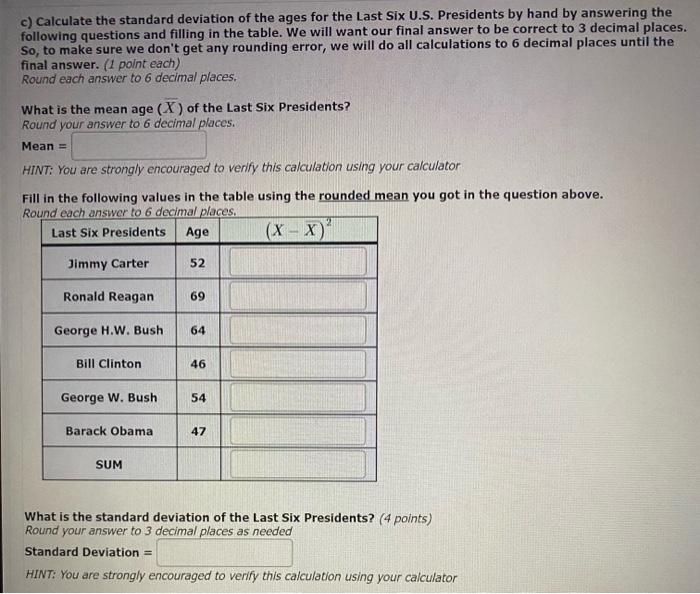 c) Calculate the standard deviation of the ages for the Last Six U.S. Presidents by hand by answering the following questions and filling in the table. We will want our final answer to be correct to 3 decimal places. So, to make sure we don't get any rounding error, we will do all calculations to 6 decimal places until the final answer. (1 point each)
Round each answer to 6 decimal places.

What is the mean age ($\overline{X}$) of the Last Six Presidents?
Round your answer to 6 decimal places.

Mean =

HINT: You are strongly encouraged to verify this calculation using your calculator

Fill in the following values in the table using the rounded mean you got in the question above.
Round each answer to 6 decimal places.

| Last Six Presidents | Age | $(X - \overline{X})^2$ |
|---|---|---|
| Jimmy Carter | 52 | |
| Ronald Reagan | 69 | |
| George H.W. Bush | 64 | |
| Bill Clinton | 46 | |
| George W. Bush | 54 | |
| Barack Obama | 47 | |
| SUM | | |

What is the standard deviation of the Last Six Presidents? (4 points)
Round your answer to 3 decimal places as needed

Standard Deviation =

HINT: You are strongly encouraged to verify this calculation using your calculator